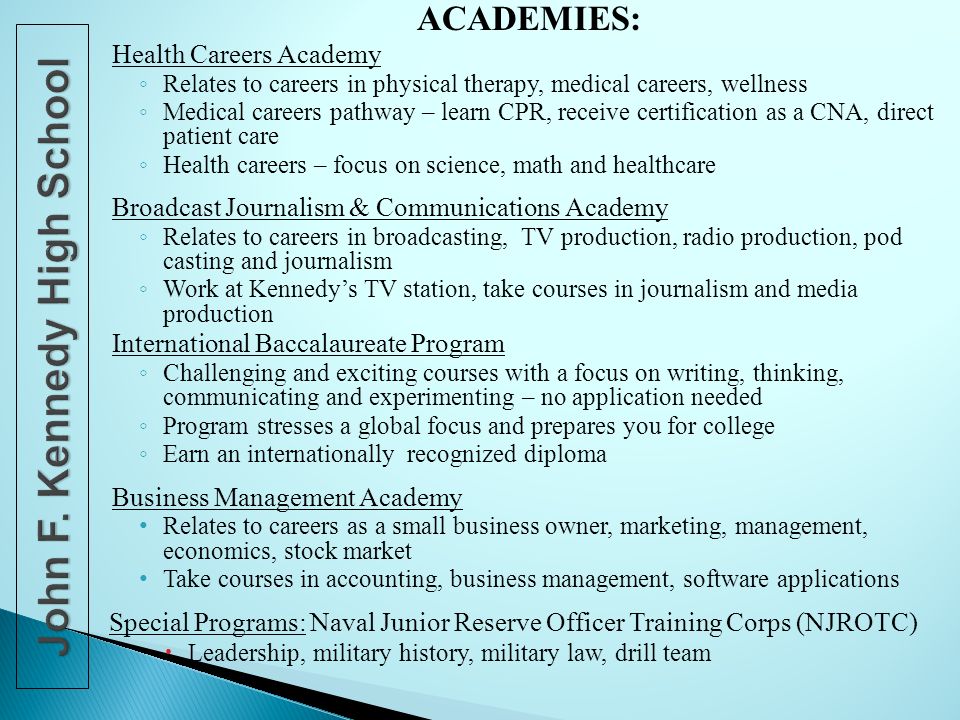 John F. Kennedy High School

ACADEMIES:

Health Careers Academy
◦ Relates to careers in physical therapy, medical careers, wellness
◦ Medical careers pathway – learn CPR, receive certification as a CNA, direct patient care
◦ Health careers – focus on science, math and healthcare

Broadcast Journalism & Communications Academy
◦ Relates to careers in broadcasting, TV production, radio production, pod casting and journalism
◦ Work at Kennedy's TV station, take courses in journalism and media production

International Baccalaureate Program
◦ Challenging and exciting courses with a focus on writing, thinking, communicating and experimenting – no application needed
◦ Program stresses a global focus and prepares you for college
◦ Earn an internationally recognized diploma

Business Management Academy
• Relates to careers as a small business owner, marketing, management, economics, stock market
• Take courses in accounting, business management, software applications

Special Programs: Naval Junior Reserve Officer Training Corps (NJROTC)
• Leadership, military history, military law, drill team